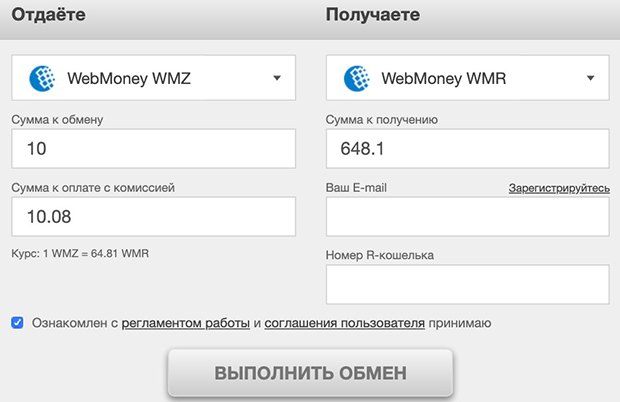 Отдаёте

WebMoney WMZ

Сумма к обмену

10

Сумма к оплате с комиссией

10.08

Курс: 1 WMZ = 64.81 WMR

Получаете

WebMoney WMR

Сумма к получению

648.1

Ваш E-mail

Зарегистрируйтесь

Номер R-кошелька

Ознакомлен с регламентом работы и соглашения пользователя принимаю

ВЫПОЛНИТЬ ОБМЕН